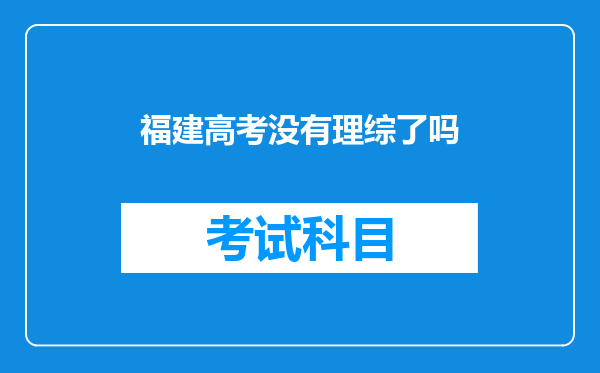 福建高考没有理综了吗

考试科目